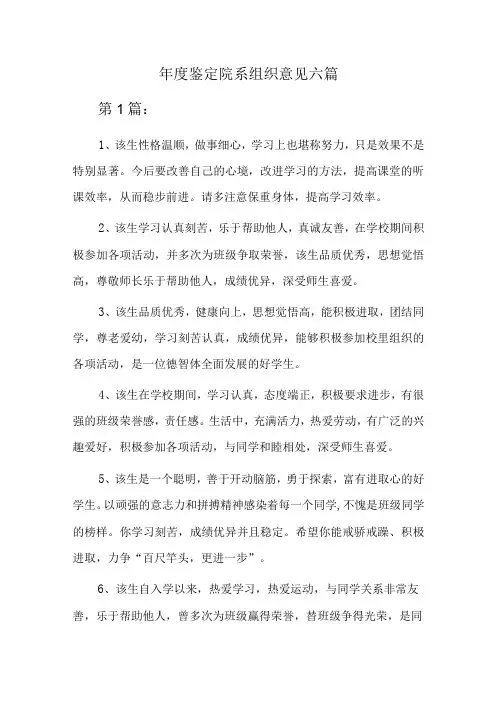 年度鉴定院系组织意见六篇

第1篇：

1、该生性格温顺，做事细心，学习上也堪称努力，只是效果不是特别显著。今后要改善自己的心境，改进学习的方法，提高课堂的听课效率，从而稳步前进。请多注意保重身体，提高学习效率。

2、该生学习认真刻苦，乐于帮助他人，真诚友善，在学校期间积极参加各项活动，并多次为班级争取荣誉，该生品质优秀，思想觉悟高，尊敬师长乐于帮助他人，成绩优异，深受师生喜爱。

3、该生品质优秀，健康向上，思想觉悟高，能积极进取，团结同学，尊老爱幼，学习刻苦认真，成绩优异，能够积极参加校里组织的各项活动，是一位德智体全面发展的好学生。

4、该生在学校期间，学习认真，态度端正，积极要求进步，有很强的班级荣誉感，责任感。生活中，充满活力，热爱劳动，有广泛的兴趣爱好，积极参加各项活动，与同学和睦相处，深受师生喜爱。

5、该生是一个聪明，善于开动脑筋，勇于探索，富有进取心的好学生。以顽强的意志力和拼搏精神感染着每一个同学，不愧是班级同学的榜样。你学习刻苦，成绩优异并且稳定。希望你能戒骄戒躁、积极进取，力争“百尺竿头，更进一步”。

6、该生自入学以来，热爱学习，热爱运动，与同学关系非常友善，乐于帮助他人，曾多次为班级赢得荣誉，替班级争得光荣，是同